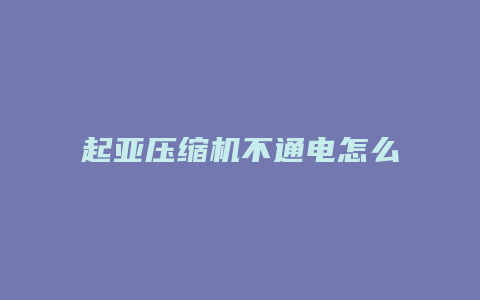 起亚压缩机不通电怎么